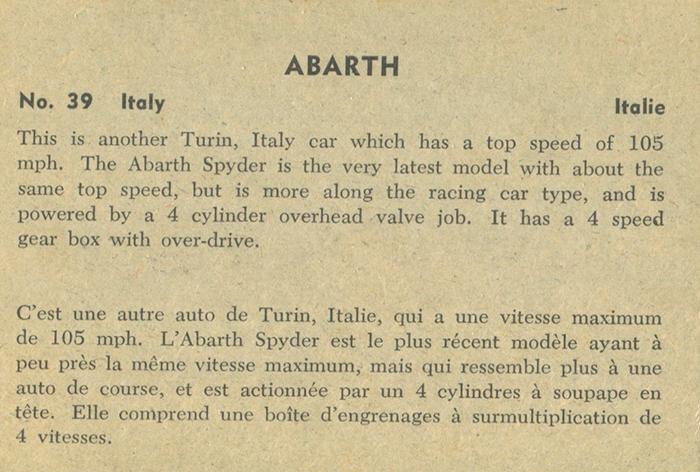 ABARTH

No. 39 Italy Italie

This is another Turin, Italy car which has a top speed of 105 mph. The Abarth Spyder is the very latest model with about the same top speed, but is more along the racing car type, and is powered by a 4 cylinder overhead valve job. It has a 4 speed gear box with over-drive.

C'est une autre auto de Turin, Italie, qui a une vitesse maximum de 105 mph. L'Abarth Spyder est le plus récent modèle ayant à peu près la même vitesse maximum, mais qui ressemble plus à une auto de course, et est actionnée par un 4 cylindres à soupape en tête. Elle comprend une boîte d'engrenages à surmultiplication de 4 vitesses.